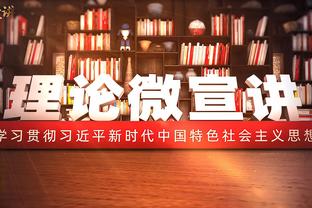 理论微宣讲

学习贯彻习近平新时代中国特色社会主义思想